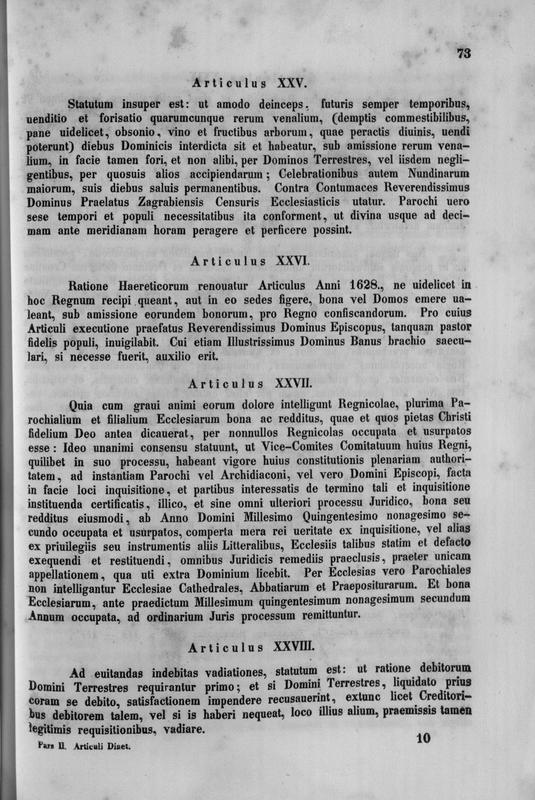 73

Articulus XXV.

Statutum insuper est: ut amodo deinceps, futuris semper temporibus, uenditio et forisatio quarumcunque rerum venalium, (demptis commestibilibus, pane uidelicet, obsonio, vino et fructibus arborum, quae peractis diuinis, uendi poterunt) diebus Dominicis interdicta sit et habeatur, sub amissione rerum venalium, in facie tamen fori, et non alibi, per Dominos Terrestres, vel iisdem negligentibus, per quosuis alios accipiendarum; Celebrationibus autem Nundinarum maiorum, suis diebus saluis permanentibus. Contra Contumaces Reverendissimus Dominus Praelatus Zagrabiensis Censuris Ecclesiasticis utatur. Parochi uero sese tempori et populi necessitatibus ita conforment, ut divina usque ad decimam ante meridianam horam peragere et perficere possint.

Articulus XXVI.

Ratione Haereticorum renouatur Articulus Anni 1628., ne uidelicet in hoc Regnum recipi queant, aut in eo sedes figere, bona vel Domos emere ualeant, sub amissione eorundem bonorum, pro Regno confiscandorum. Pro cuius Articuli executione praefatus Reverendissimus Dominus Episcopus, tanquam pastor fidelis populi, inuigilabit. Cui etiam Illustrissimus Dominus Banus brachio saeculari, si necesse fuerit, auxilio erit.

Articulus XXVII.

Quia cum graui animi eorum dolore intelligunt Regnicolae, plurima Parochialium et filialium Ecclesiarum bona ac redditus, quae et quos pietas Christi fidelium Deo antea dicauerat, per nonnullos Regnicolas occupata et usurpatos esse: Ideo unanimi consensu statuunt, ut Vice-Comites Comitatuum huius Regni, quilibet in suo processu, habeant vigore huius constitutionis plenariam authoritatem, ad instantiam Parochi vel Archidiaconi, vel vero Domini Episcopi, facta in facie loci inquisitione, et partibus interessatis de termino tali et inquisitione instituenda certificatis, illico, et sine omni ulteriori processu Juridico, bona seu redditus eiusmodi, ab Anno Domini Millesimo Quingentesimo nonagesimo secundo occupata et usurpatos, comperta mera rei ueritate ex inquisitione, vel alias ex priuilegiis seu instrumentis aliis Litteralibus, Ecclesiis talibus statim et defacto exequendi et restituendi, omnibus Juridicis remediis praeclusis, praeter unicam appellationem, qua uti extra Dominium licebit. Per Ecclesias vero Parochiales non intelligantur Ecclesiae Cathedrales, Abbatiarum et Praepositurarum. Et bona Ecclesiarum, ante praedictum Millesimum quingentesimum nonagesimum secundum Annum occupata, ad ordinarium Juris processum remittuntur.

Articulus XXVIII.

Ad euitandas indebitas vadiationes, statutum est: ut ratione debitorum Domini Terrestres requirantur primo; et si Domini Terrestres, liquidato prius coram se debito, satisfactionem impendere recusauerint, extunc licet Creditoribus debitorem talem, vel si is haberi nequeat, loco illius alium, praemissis tamen legitimis requisitionibus, vadiare.

Pars II. Articuli Diaet. 10